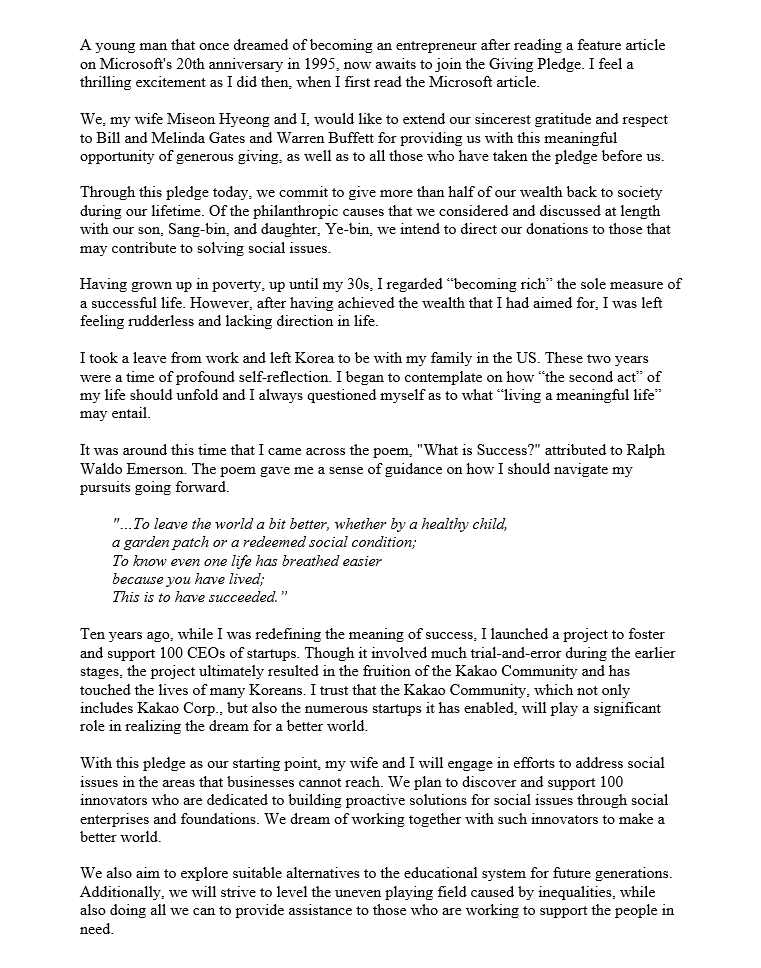 A young man that once dreamed of becoming an entrepreneur after reading a feature article on Microsoft's 20th anniversary in 1995, now awaits to join the Giving Pledge. I feel a thrilling excitement as I did then, when I first read the Microsoft article.

We, my wife Miseon Hyeong and I, would like to extend our sincerest gratitude and respect to Bill and Melinda Gates and Warren Buffett for providing us with this meaningful opportunity of generous giving, as well as to all those who have taken the pledge before us.

Through this pledge today, we commit to give more than half of our wealth back to society during our lifetime. Of the philanthropic causes that we considered and discussed at length with our son, Sang-bin, and daughter, Ye-bin, we intend to direct our donations to those that may contribute to solving social issues.

Having grown up in poverty, up until my 30s, I regarded “becoming rich” the sole measure of a successful life. However, after having achieved the wealth that I had aimed for, I was left feeling rudderless and lacking direction in life.

I took a leave from work and left Korea to be with my family in the US. These two years were a time of profound self-reflection. I began to contemplate on how “the second act” of my life should unfold and I always questioned myself as to what “living a meaningful life” may entail.

It was around this time that I came across the poem, "What is Success?" attributed to Ralph Waldo Emerson. The poem gave me a sense of guidance on how I should navigate my pursuits going forward.

"...To leave the world a bit better, whether by a healthy child,
a garden patch or a redeemed social condition;
To know even one life has breathed easier
because you have lived;
This is to have succeeded.”

Ten years ago, while I was redefining the meaning of success, I launched a project to foster and support 100 CEOs of startups. Though it involved much trial-and-error during the earlier stages, the project ultimately resulted in the fruition of the Kakao Community and has touched the lives of many Koreans. I trust that the Kakao Community, which not only includes Kakao Corp., but also the numerous startups it has enabled, will play a significant role in realizing the dream for a better world.

With this pledge as our starting point, my wife and I will engage in efforts to address social issues in the areas that businesses cannot reach. We plan to discover and support 100 innovators who are dedicated to building proactive solutions for social issues through social enterprises and foundations. We dream of working together with such innovators to make a better world.

We also aim to explore suitable alternatives to the educational system for future generations. Additionally, we will strive to level the uneven playing field caused by inequalities, while also doing all we can to provide assistance to those who are working to support the people in need.